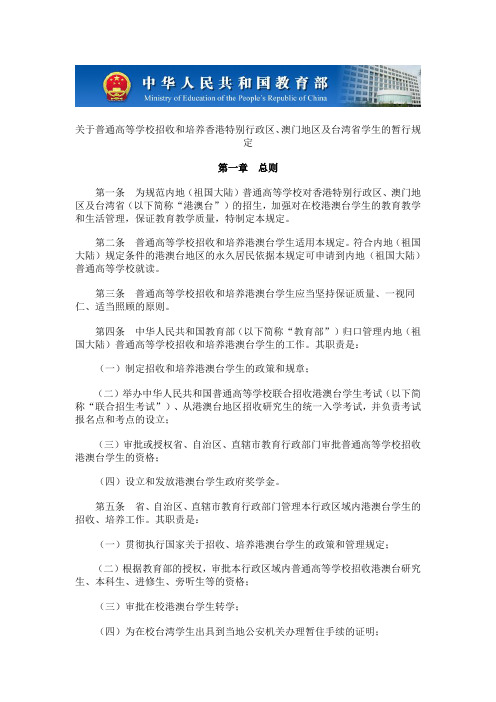 中华人民共和国教育部
Ministry of Education of the People's Republic of China

关于普通高等学校招收和培养香港特别行政区、澳门地区及台湾省学生的暂行规定

第一章　总则

第一条　为规范内地（祖国大陆）普通高等学校对香港特别行政区、澳门地区及台湾省（以下简称“港澳台”）的招生，加强对在校港澳台学生的教育教学和生活管理，保证教育教学质量，特制定本规定。

第二条　普通高等学校招收和培养港澳台学生适用本规定。符合内地（祖国大陆）规定条件的港澳台地区的永久居民依据本规定可申请到内地（祖国大陆）普通高等学校就读。

第三条　普通高等学校招收和培养港澳台学生应当坚持保证质量、一视同仁、适当照顾的原则。

第四条　中华人民共和国教育部（以下简称“教育部”）归口管理内地（祖国大陆）普通高等学校招收和培养港澳台学生的工作。其职责是：

（一）制定招收和培养港澳台学生的政策和规章；

（二）举办中华人民共和国普通高等学校联合招收港澳台学生考试（以下简称“联合招生考试”）、从港澳台地区招收研究生的统一入学考试，并负责考试报名点和考点的设立；

（三）审批或授权省、自治区、直辖市教育行政部门审批普通高等学校招收港澳台学生的资格；

（四）设立和发放港澳台学生政府奖学金。

第五条　省、自治区、直辖市教育行政部门管理本行政区域内港澳台学生的招收、培养工作。其职责是：

（一）贯彻执行国家关于招收、培养港澳台学生的政策和管理规定；

（二）根据教育部的授权，审批本行政区域内普通高等学校招收港澳台研究生、本科生、进修生、旁听生等的资格；

（三）审批在校港澳台学生转学；

（四）为在校台湾学生出具到当地公安机关办理暂住手续的证明；